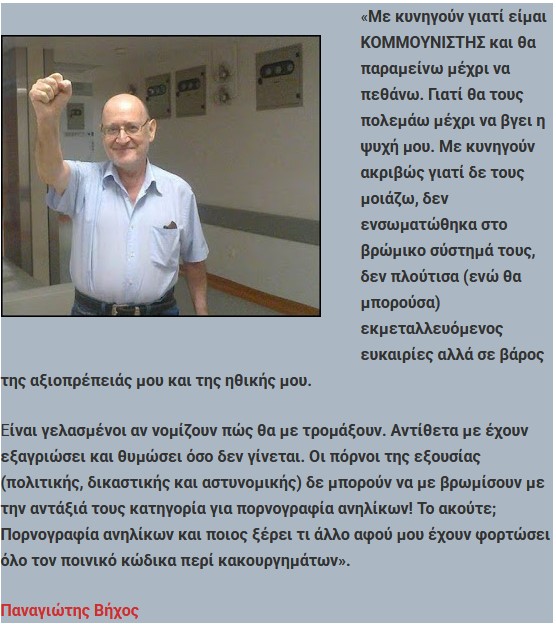 «Με κυνηγούν γιατί είμαι ΚΟΜΜΟΥΝΙΣΤΗΣ και θα παραμείνω μέχρι να πεθάνω. Γιατί θα τους πολεμάω μέχρι να βγει η ψυχή μου. Με κυνηγούν ακριβώς γιατί δε τους μοιάζω, δεν ενσωματώθηκα στο βρώμικο σύστημά τους, δεν πλούτισα (ενώ θα μπορούσα) εκμεταλλευόμενος ευκαιρίες αλλά σε βάρος της αξιοπρέπειάς μου και της ηθικής μου.

Είναι γελασμένοι αν νομίζουν πώς θα με τρομάξουν. Αντίθετα με έχουν εξαγριώσει και θυμώσει όσο δεν γίνεται. Οι πόρνοι της εξουσίας (πολιτικής, δικαστικής και αστυνομικής) δε μπορούν να με βρωμίσουν με την αντάξιά τους κατηγορία για πορνογραφία ανηλίκων! Το ακούτε; Πορνογραφία ανηλίκων και ποιος ξέρει τι άλλο αφού μου έχουν φορτώσει όλο τον ποινικό κώδικα περί κακουργημάτων».

Παναγιώτης Βήχος